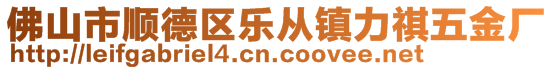 佛山市顺德区乐从镇力祺五金厂
http://leifgabriel4.cn.coovee.net